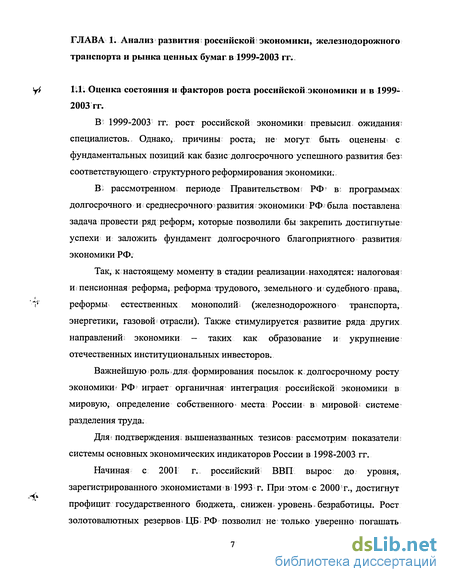 ГЛАВА 1. Анализ развития российской экономики, железнодорожного транспорта и рынка ценных бумаг в 1999-2003 гг.

1.1. Оценка состояния и факторов роста российской экономики и в 1999-2003 гг.

В 1999-2003 гг. рост российской экономики превысил ожидания специалистов. Однако, причины роста, не могут быть оценены с фундаментальных позиций как базис долгосрочного успешного развития без соответствующего структурного реформирования экономики.

В рассмотренном периоде Правительством РФ в программах долгосрочного и среднесрочного развития экономики РФ была поставлена задача провести ряд реформ, которые позволили бы закрепить достигнутые успехи и заложить фундамент долгосрочного благоприятного развития экономики РФ.

Так, к настоящему моменту в стадии реализации находятся: налоговая и пенсионная реформа, реформа трудового, земельного и судебного права, реформы естественных монополий (железнодорожного транспорта, энергетики, газовой отрасли). Также стимулируется развитие ряда других направлений экономики – таких как образование и укрупнение отечественных институциональных инвесторов.

Важнейшую роль для формирования посылок к долгосрочному росту экономики РФ играет органичная интеграция российской экономики в мировую, определение собственного места России в мировой системе разделения труда.

Для подтверждения вышеназванных тезисов рассмотрим показатели системы основных экономических индикаторов России в 1998-2003 гг.

Начиная с 2001 г. российский ВВП вырос до уровня, зарегистрированного экономистами в 1993 г. При этом с 2000 г., достигнут профицит государственного бюджета, снижен уровень безработицы. Рост золотовалютных резервов ЦБ РФ позволил не только уверенно погашать

7

dsLib.net
библиотека диссертаций